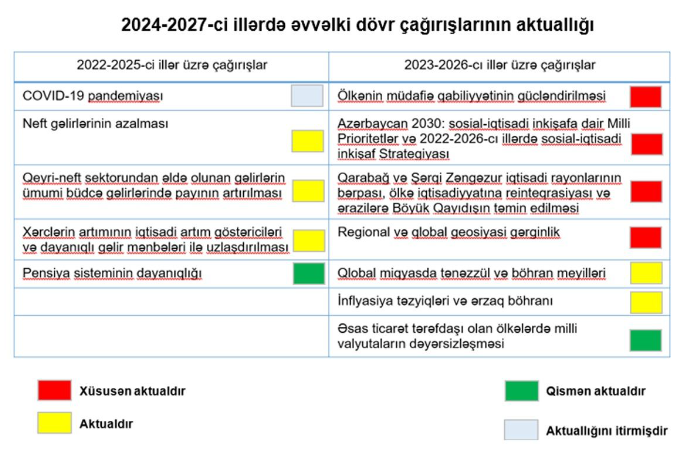 2024-2027-ci illərdə əvvəlki dövr çağırışlarının aktuallığı

| 2022-2025-ci illər üzrə çağırışlar | 2023-2026-cı illər üzrə çağırışlar |
|---|---|
| COVID-19 pandemiyası | Ölkənin müdafiə qabiliyyətinin gücləndirilməsi |
| Neft gəlirlərinin azalması | Azərbaycan 2030: sosial-iqtisadi inkişafa dair Milli Prioritetlər və 2022-2026-cı illərdə sosial-iqtisadi inkişaf Strategiyası |
| Qeyri-neft sektorundan əldə olunan gəlirlərin ümumi büdcə gəlirlərində payının artırılması | Qarabağ və Şərqi Zəngəzur iqtisadi rayonlarının bərpası, ölkə iqtisadiyyatına reinteqrasiyası və ərazilərə Böyük Qayıdışın təmin edilməsi |
| Xərclərin artımının iqtisadi artım göstəriciləri və dayanıqlı gəlir mənbələri ilə uzlaşdırılması | Regional və qlobal geosiyasi gərginlik |
| Pensiya sisteminin dayanıqlığı | Qlobal miqyasda tənəzzül və böhran meyilləri |
| | İnflyasiya təzyiqləri və ərzaq böhranı |
| | Əsas ticarət tərəfdaşı olan ölkələrdə milli valyutaların dəyərsizləşməsi |

Xüsusən aktualdır
Aktualdır
Qismən aktualdır
Aktuallığını itirmişdir